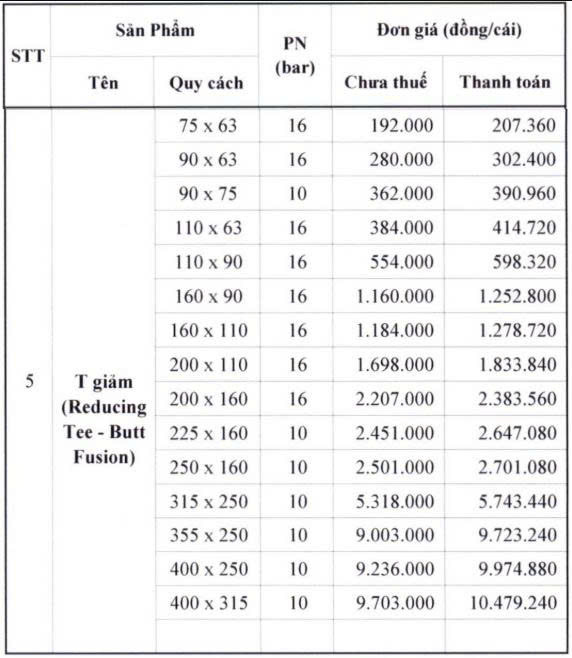 | STT | Sản Phẩm | | PN (bar) | Đơn giá (đồng/cái) | |
|---|---|---|---|---|---|
| | Tên | Quy cách | | Chưa thuế | Thanh toán |
| 5 | T giảm (Reducing Tee - Butt Fusion) | 75 x 63 | 16 | 192.000 | 207.360 |
| | | 90 x 63 | 16 | 280.000 | 302.400 |
| | | 90 x 75 | 10 | 362.000 | 390.960 |
| | | 110 x 63 | 16 | 384.000 | 414.720 |
| | | 110 x 90 | 16 | 554.000 | 598.320 |
| | | 160 x 90 | 16 | 1.160.000 | 1.252.800 |
| | | 160 x 110 | 16 | 1.184.000 | 1.278.720 |
| | | 200 x 110 | 16 | 1.698.000 | 1.833.840 |
| | | 200 x 160 | 16 | 2.207.000 | 2.383.560 |
| | | 225 x 160 | 10 | 2.451.000 | 2.647.080 |
| | | 250 x 160 | 10 | 2.501.000 | 2.701.080 |
| | | 315 x 250 | 10 | 5.318.000 | 5.743.440 |
| | | 355 x 250 | 10 | 9.003.000 | 9.723.240 |
| | | 400 x 250 | 10 | 9.236.000 | 9.974.880 |
| | | 400 x 315 | 10 | 9.703.000 | 10.479.240 |
| | | | | | |